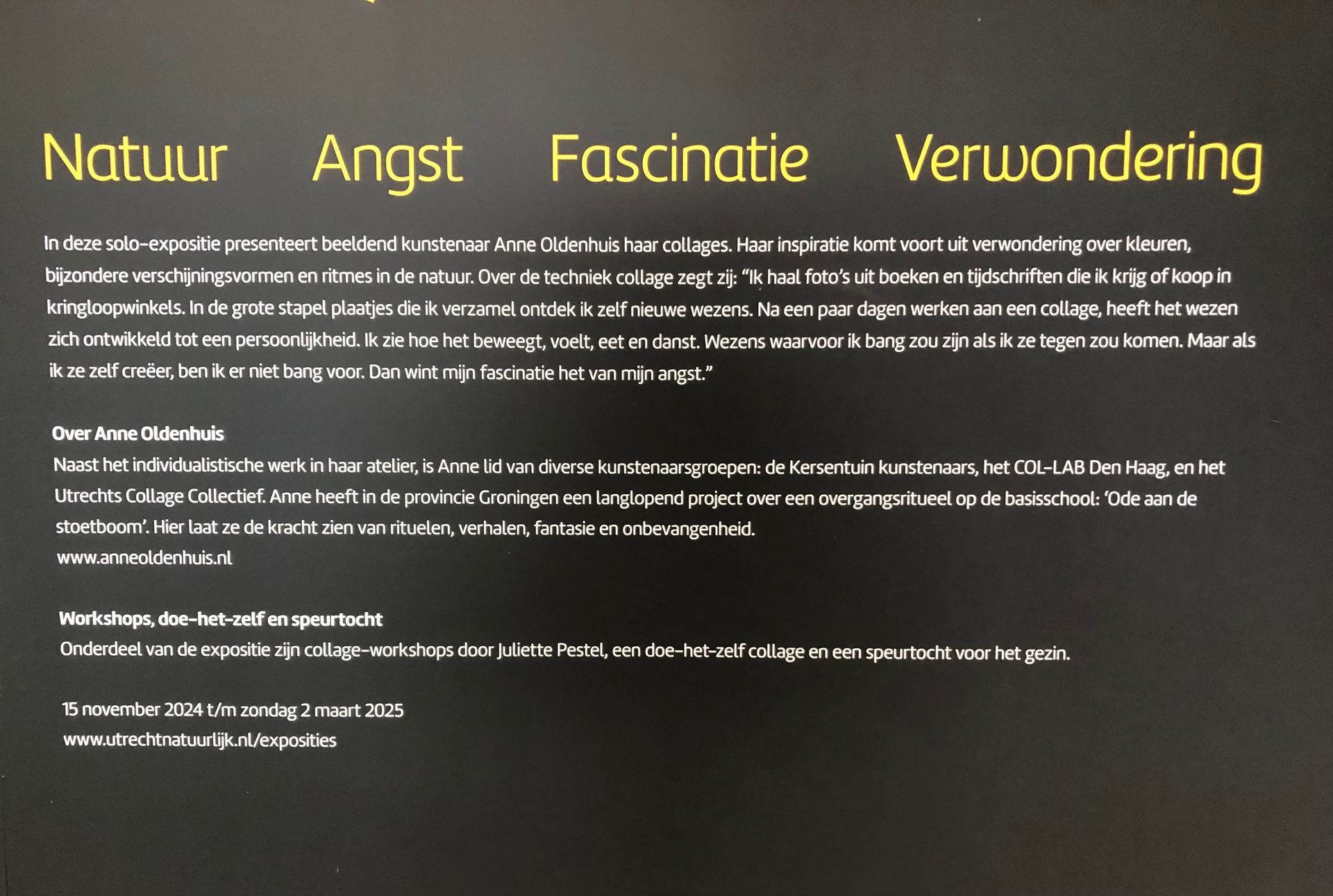 Natuur Angst Fascinatie Verwondering

In deze solo-expositie presenteert beeldend kunstenaar Anne Oldenhuis haar collages. Haar inspiratie komt voort uit verwondering over kleuren, bijzondere verschijningsvormen en ritmes in de natuur. Over de techniek collage zegt zij: "Ik haal foto's uit boeken en tijdschriften die ik krijg of koop in kringloopwinkels. In de grote stapel plaatjes die ik verzamel ontdek ik zelf nieuwe wezens. Na een paar dagen werken aan een collage, heeft het wezen zich ontwikkeld tot een persoonlijkheid. Ik zie hoe het beweegt, voelt, eet en danst. Wezens waarvoor ik bang zou zijn als ik ze tegen zou komen. Maar als ik ze zelf creëer, ben ik er niet bang voor. Dan wint mijn fascinatie het van mijn angst."

Over Anne Oldenhuis
Naast het individualistische werk in haar atelier, is Anne lid van diverse kunstenaarsgroepen: de Kersentuin kunstenaars, het COL-LAB Den Haag, en het Utrechts Collage Collectief. Anne heeft in de provincie Groningen een langlopend project over een overgangsritueel op de basisschool: 'Ode aan de stoetboom'. Hier laat ze de kracht zien van rituelen, verhalen, fantasie en onbevangenheid.
www.anneoldenhuis.nl

Workshops, doe-het-zelf en speurtocht
Onderdeel van de expositie zijn collage-workshops door Juliette Pestel, een doe-het-zelf collage en een speurtocht voor het gezin.

15 november 2024 t/m zondag 2 maart 2025
www.utrechtnatuurlijk.nl/exposities